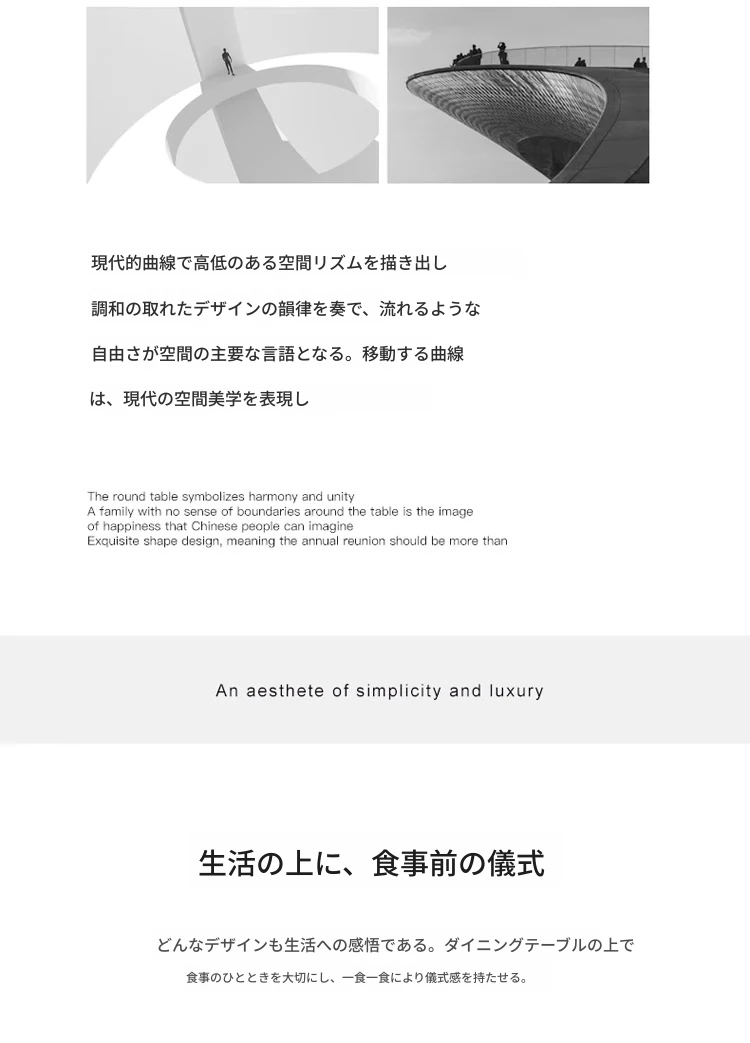 現代的曲線で高低のある空間リズムを描き出し

調和の取れたデザインの韻律を奏で、流れるような

自由さが空間の主要な言語となる。移動する曲線

は、現代の空間美学を表現し

The round table symbolizes harmony and unity
A family with no sense of boundaries around the table is the image of happiness that Chinese people can imagine
Exquisite shape design, meaning the annual reunion should be more than

An aesthete of simplicity and luxury

生活の上に、食事前の儀式

どんなデザインも生活への感悟である。ダイニングテーブルの上で

食事のひとときを大切にし、一食一食により儀式感を持たせる。